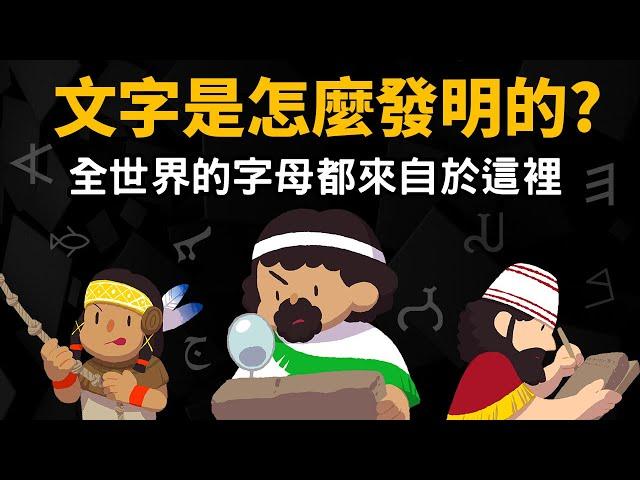 文字是怎麼發明的?
全世界的字母都來自於這裡